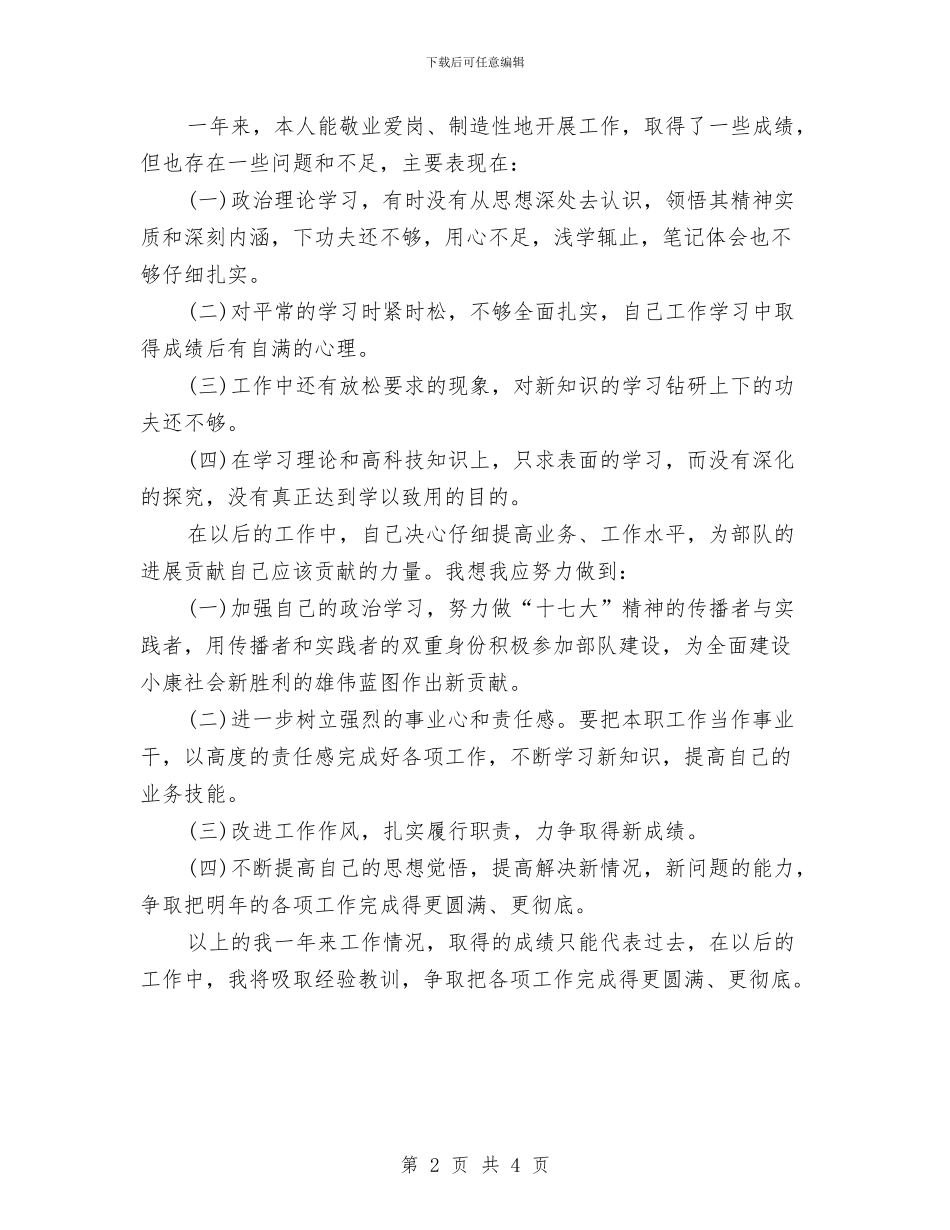 下载后可任意编辑

一年来，本人能敬业爱岗、制造性地开展工作，取得了一些成绩，但也存在一些问题和不足，主要表现在：

(一)政治理论学习，有时没有从思想深处去认识，领悟其精神实质和深刻内涵，下功夫还不够，用心不足，浅学辄止，笔记体会也不够仔细扎实。

(二)对平常的学习时紧时松，不够全面扎实，自己工作学习中取得成绩后有自满的心理。

(三)工作中还有放松要求的现象，对新知识的学习钻研上下的功夫还不够。

(四)在学习理论和高科技知识上，只求表面的学习，而没有深化的探究，没有真正达到学以致用的目的。

在以后的工作中，自己决心仔细提高业务、工作水平，为部队的进展贡献自己应该贡献的力量。我想我应努力做到：

(一)加强自己的政治学习，努力做“十七大”精神的传播者与实践者，用传播者和实践者的双重身份积极参加部队建设，为全面建设小康社会新胜利的雄伟蓝图作出新贡献。

(二)进一步树立强烈的事业心和责任感。要把本职工作当作事业干，以高度的责任感完成好各项工作，不断学习新知识，提高自己的业务技能。

(三)改进工作作风，扎实履行职责，力争取得新成绩。

(四)不断提高自己的思想觉悟，提高解决新情况，新问题的能力，争取把明年的各项工作完成得更圆满、更彻底。

以上的我一年来工作情况，取得的成绩只能代表过去，在以后的工作中，我将吸取经验教训，争取把各项工作完成得更圆满、更彻底。

第 2 页 共 4 页